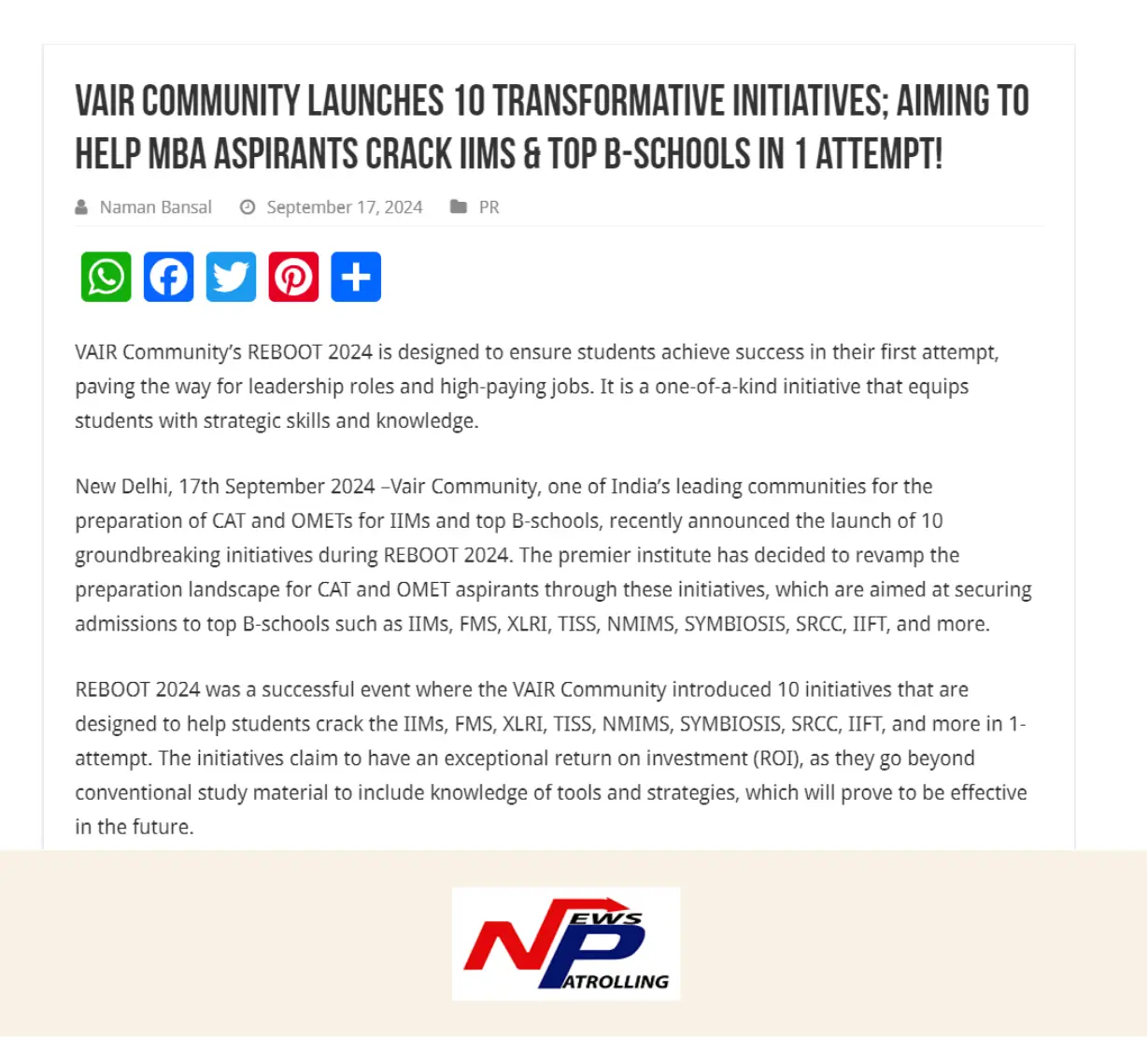 VAIR COMMUNITY LAUNCHES 10 TRANSFORMATIVE INITIATIVES; AIMING TO HELP MBA ASPIRANTS CRACK IIMS & TOP B-SCHOOLS IN 1 ATTEMPT!

Naman Bansal September 17, 2024 PR

VAIR Community's REBOOT 2024 is designed to ensure students achieve success in their first attempt, paving the way for leadership roles and high-paying jobs. It is a one-of-a-kind initiative that equips students with strategic skills and knowledge.

New Delhi, 17th September 2024 –Vair Community, one of India's leading communities for the preparation of CAT and OMETs for IIMs and top B-schools, recently announced the launch of 10 groundbreaking initiatives during REBOOT 2024. The premier institute has decided to revamp the preparation landscape for CAT and OMET aspirants through these initiatives, which are aimed at securing admissions to top B-schools such as IIMs, FMS, XLRI, TISS, NMIMS, SYMBIOSIS, SRCC, IIFT, and more.

REBOOT 2024 was a successful event where the VAIR Community introduced 10 initiatives that are designed to help students crack the IIMs, FMS, XLRI, TISS, NMIMS, SYMBIOSIS, SRCC, IIFT, and more in 1-attempt. The initiatives claim to have an exceptional return on investment (ROI), as they go beyond conventional study material to include knowledge of tools and strategies, which will prove to be effective in the future.

NEWS PATROLLING